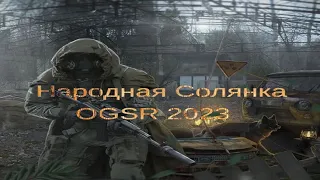 Народная Солянка
OGSR 2023